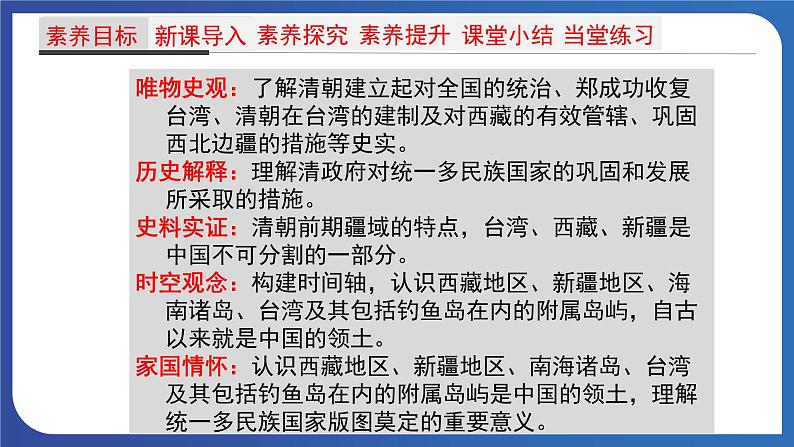 素养目标 新课导入 素养探究 素养提升 课堂小结 当堂练习

唯物史观：了解清朝建立起对全国的统治、郑成功收复台湾、清朝在台湾的建制及对西藏的有效管辖、巩固西北边疆的措施等史实。

历史解释：理解清政府对统一多民族国家的巩固和发展所采取的措施。

史料实证：清朝前期疆域的特点，台湾、西藏、新疆是中国不可分割的一部分。

时空观念：构建时间轴，认识西藏地区、新疆地区、海南诸岛、台湾及其包括钓鱼岛在内的附属岛屿，自古以来就是中国的领土。

家国情怀：认识西藏地区、新疆地区、南海诸岛、台湾及其包括钓鱼岛在内的附属岛屿是中国的领土，理解统一多民族国家版图奠定的重要意义。